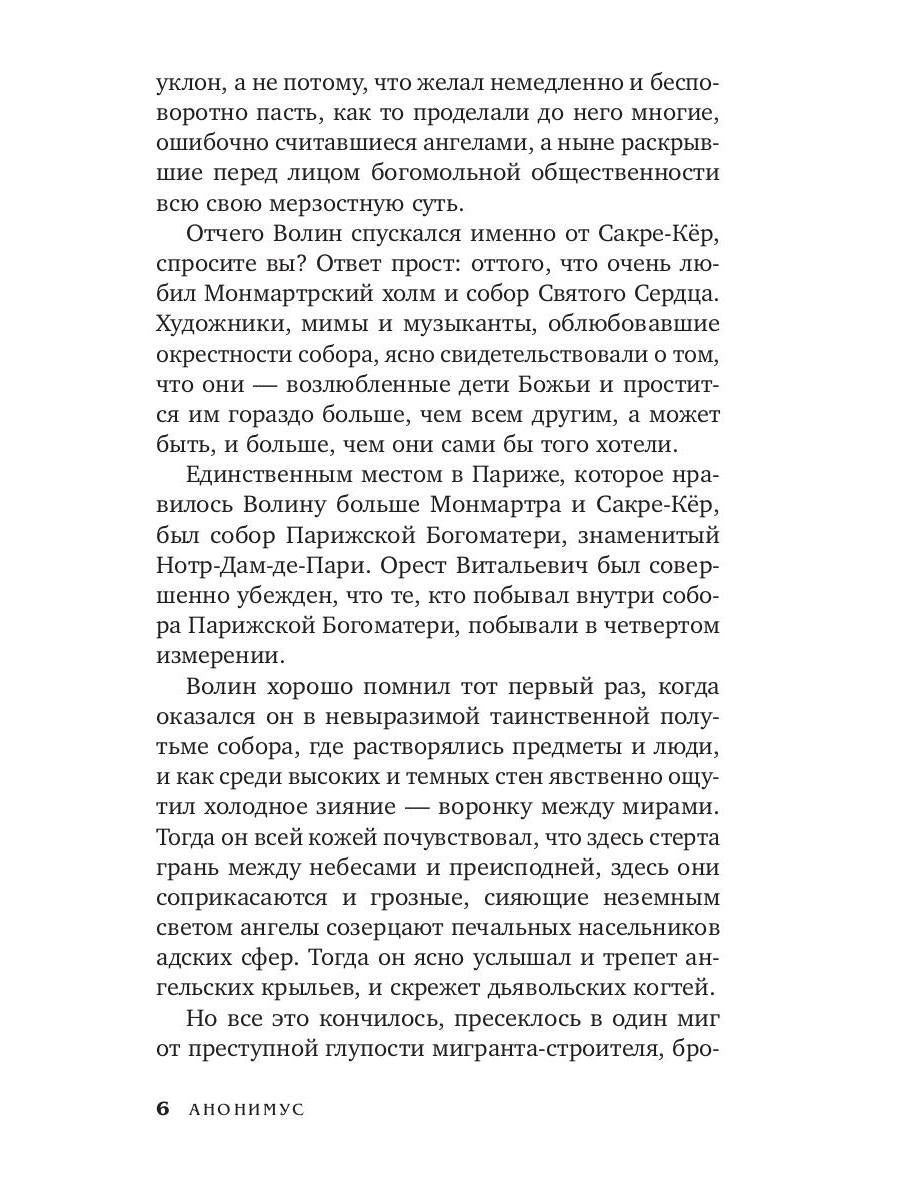 уклон, а не потому, что желал немедленно и бесповоротно пасть, как то проделали до него многие, ошибочно считавшиеся ангелами, а ныне раскрывшие перед лицом богомольной общественности всю свою мерзостную суть.

Отчего Волин спускался именно от Сакре-Кёр, спросите вы? Ответ прост: оттого, что очень любил Монмартрский холм и собор Святого Сердца. Художники, мимы и музыканты, облюбовавшие окрестности собора, ясно свидетельствовали о том, что они — возлюбленные дети Божьи и простится им гораздо больше, чем всем другим, а может быть, и больше, чем они сами бы того хотели.

Единственным местом в Париже, которое нравилось Волину больше Монмартра и Сакре-Кёр, был собор Парижской Богоматери, знаменитый Нотр-Дам-де-Пари. Орест Витальевич был совершенно убежден, что те, кто побывал внутри собора Парижской Богоматери, побывали в четвертом измерении.

Волин хорошо помнил тот первый раз, когда оказался он в невыразимой таинственной полутьме собора, где растворялись предметы и люди, и как среди высоких и темных стен явственно ощутил холодное зияние — воронку между мирами. Тогда он всей кожей почувствовал, что здесь стерта грань между небесами и преисподней, здесь они соприкасаются и грозные, сияющие неземным светом ангелы созерцают печальных насельников адских сфер. Тогда он ясно услышал и трепет ангельских крыльев, и скрежет дьявольских когтей.

Но все это кончилось, пресеклось в один миг от преступной глупости мигранта-строителя, бро-

6 АНОНИМУС